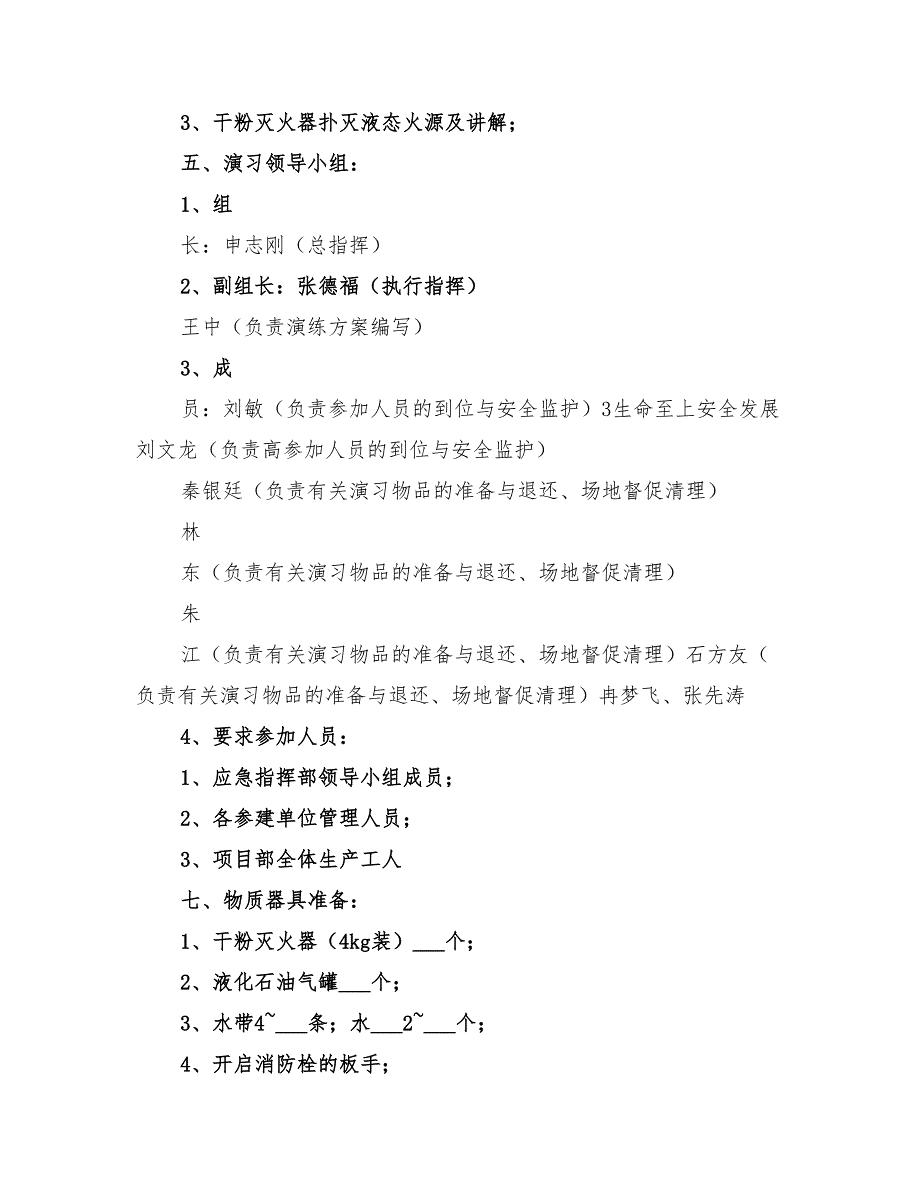 3、干粉灭火器扑灭液态火源及讲解；

五、演习领导小组：

1、组

长：申志刚（总指挥）

2、副组长：张德福（执行指挥）

王中（负责演练方案编写）

3、成

员：刘敏（负责参加人员的到位与安全监护）3生命至上安全发展刘文龙（负责高参加人员的到位与安全监护）

秦银廷（负责有关演习物品的准备与退还、场地督促清理）

林

东（负责有关演习物品的准备与退还、场地督促清理）

朱

江（负责有关演习物品的准备与退还、场地督促清理）石方友（负责有关演习物品的准备与退还、场地督促清理）冉梦飞、张先涛

4、要求参加人员：

1、应急指挥部领导小组成员；

2、各参建单位管理人员；

3、项目部全体生产工人

七、物质器具准备：

1、干粉灭火器（4kg装）___个；

2、液化石油气罐___个；

3、水带4~___条；水___2~___个；

4、开启消防栓的板手；